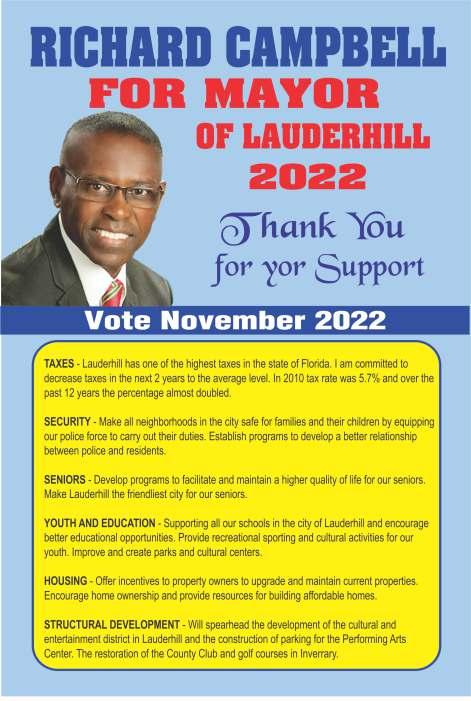 RICHARD CAMPBELL
FOR MAYOR
OF LAUDERHILL
2022

Thank You
for yor Support

Vote November 2022

TAXES - Lauderhill has one of the highest taxes in the state of Florida. I am committed to decrease taxes in the next 2 years to the average level. In 2010 tax rate was 5.7% and over the past 12 years the percentage almost doubled.

SECURITY - Make all neighborhoods in the city safe for families and their children by equipping our police force to carry out their duties. Establish programs to develop a better relationship between police and residents.

SENIORS - Develop programs to facilitate and maintain a higher quality of life for our seniors. Make Lauderhill the friendliest city for our seniors.

YOUTH AND EDUCATION - Supporting all our schools in the city of Lauderhill and encourage better educational opportunities. Provide recreational sporting and cultural activities for our youth. Improve and create parks and cultural centers.

HOUSING - Offer incentives to property owners to upgrade and maintain current properties. Encourage home ownership and provide resources for building affordable homes.

STRUCTURAL DEVELOPMENT - Will spearhead the development of the cultural and entertainment district in Lauderhill and the construction of parking for the Performing Arts Center. The restoration of the County Club and golf courses in Inverrary.